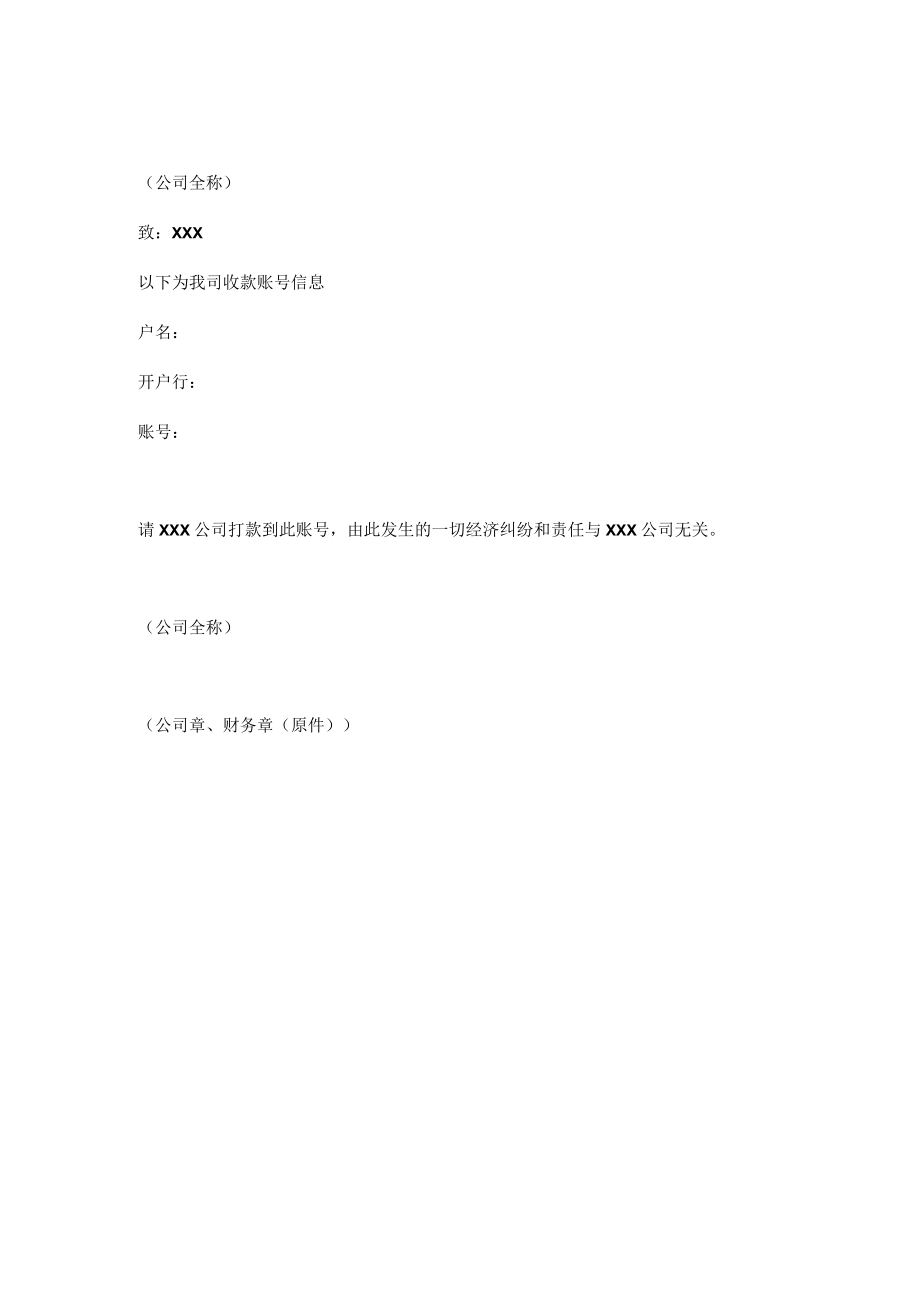 （公司全称）

致：XXX

以下为我司收款账号信息

户名：

开户行：

账号：

请 XXX 公司打款到此账号，由此发生的一切经济纠纷和责任与 XXX 公司无关。

（公司全称）

（公司章、财务章（原件））